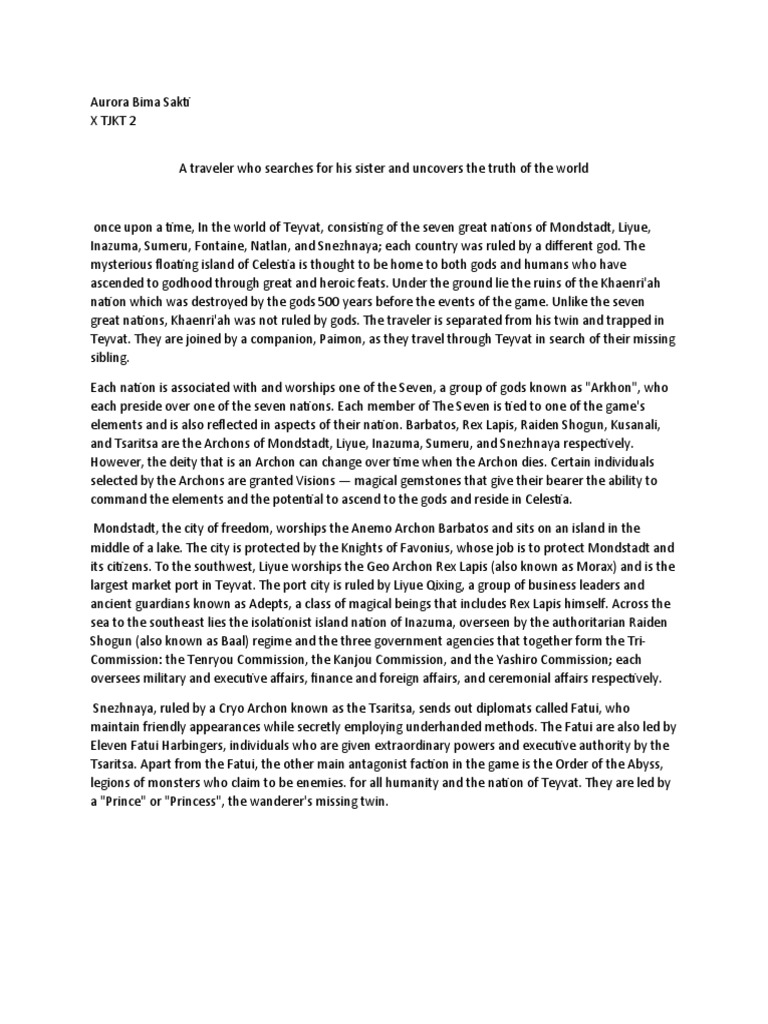 Aurora Bima Sakti
X TJKT 2

A traveler who searches for his sister and uncovers the truth of the world

once upon a time, In the world of Teyvat, consisting of the seven great nations of Mondstadt, Liyue, Inazuma, Sumeru, Fontaine, Natlan, and Snezhnaya; each country was ruled by a different god. The mysterious floating island of Celestia is thought to be home to both gods and humans who have ascended to godhood through great and heroic feats. Under the ground lie the ruins of the Khaenri'ah nation which was destroyed by the gods 500 years before the events of the game. Unlike the seven great nations, Khaenri'ah was not ruled by gods. The traveler is separated from his twin and trapped in Teyvat. They are joined by a companion, Paimon, as they travel through Teyvat in search of their missing sibling.

Each nation is associated with and worships one of the Seven, a group of gods known as "Arkhon", who each preside over one of the seven nations. Each member of The Seven is tied to one of the game's elements and is also reflected in aspects of their nation. Barbatos, Rex Lapis, Raiden Shogun, Kusanali, and Tsaritsa are the Archons of Mondstadt, Liyue, Inazuma, Sumeru, and Snezhnaya respectively. However, the deity that is an Archon can change over time when the Archon dies. Certain individuals selected by the Archons are granted Visions — magical gemstones that give their bearer the ability to command the elements and the potential to ascend to the gods and reside in Celestia.

Mondstadt, the city of freedom, worships the Anemo Archon Barbatos and sits on an island in the middle of a lake. The city is protected by the Knights of Favonius, whose job is to protect Mondstadt and its citizens. To the southwest, Liyue worships the Geo Archon Rex Lapis (also known as Morax) and is the largest market port in Teyvat. The port city is ruled by Liyue Qixing, a group of business leaders and ancient guardians known as Adepts, a class of magical beings that includes Rex Lapis himself. Across the sea to the southeast lies the isolationist island nation of Inazuma, overseen by the authoritarian Raiden Shogun (also known as Baal) regime and the three government agencies that together form the Tri-Commission: the Tenryou Commission, the Kanjou Commission, and the Yashiro Commission; each oversees military and executive affairs, finance and foreign affairs, and ceremonial affairs respectively.

Snezhnaya, ruled by a Cryo Archon known as the Tsaritsa, sends out diplomats called Fatui, who maintain friendly appearances while secretly employing underhanded methods. The Fatui are also led by Eleven Fatui Harbingers, individuals who are given extraordinary powers and executive authority by the Tsaritsa. Apart from the Fatui, the other main antagonist faction in the game is the Order of the Abyss, legions of monsters who claim to be enemies. for all humanity and the nation of Teyvat. They are led by a "Prince" or "Princess", the wanderer's missing twin.